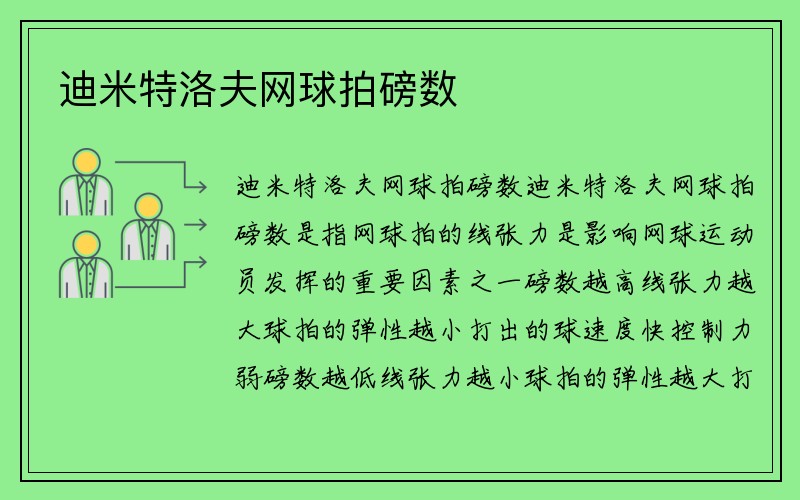 迪米特洛夫网球拍磅数

迪米特洛夫网球拍磅数迪米特洛夫网球拍磅数是指网球拍的线张力是影响网球运动员发挥的重要因素之一磅数越高线张力越大球拍的弹性越小打出的球速度快控制力弱磅数越低线张力越小球拍的弹性越大打